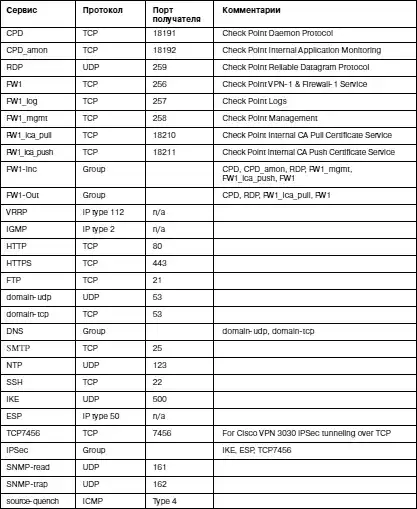 | Сервис | Протокол | Порт получателя | Комментарии |
|---|---|---|---|
| CPD | TCP | 18191 | Check Point Daemon Protocol |
| CPD_amon | TCP | 18192 | Check Point Internal Application Monitoring |
| RDP | UDP | 259 | Check Point Reliable Datagram Protocol |
| FW1 | TCP | 256 | Check Point VPN-1 & Firewall-1 Service |
| FW1_log | TCP | 257 | Check Point Logs |
| FW1_mgmt | TCP | 258 | Check Point Management |
| FW1_ica_pull | TCP | 18210 | Check Point Internal CA Pull Certificate Service |
| FW1_ica_push | TCP | 18211 | Check Point Internal CA Push Certificate Service |
| FW1-Inc | Group | | CPD, CPD_amon, RDP, FW1_mgmt, FW1_ica_push, FW1 |
| FW1-Out | Group | | CPD, RDP, FW1_ica_pull, FW1 |
| VRRP | IP type 112 | n/a | |
| IGMP | IP type 2 | n/a | |
| HTTP | TCP | 80 | |
| HTTPS | TCP | 443 | |
| FTP | TCP | 21 | |
| domain-udp | UDP | 53 | |
| domain-tcp | TCP | 53 | |
| DNS | Group | | domain-udp, domain-tcp |
| SMTP | TCP | 25 | |
| NTP | UDP | 123 | |
| SSH | TCP | 22 | |
| IKE | UDP | 500 | |
| ESP | IP type 50 | n/a | |
| TCP7456 | TCP | 7456 | For Cisco VPN 3030 IPSec tunneling over TCP |
| IPSec | Group | | IKE, ESP, TCP7456 |
| SNMP-read | UDP | 161 | |
| SNMP-trap | UDP | 162 | |
| source-quench | ICMP | Type 4 | |